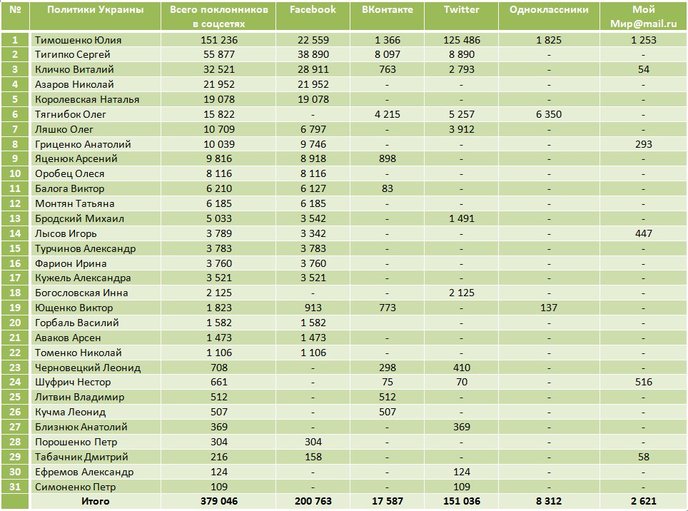 | № | Политики Украины | Всего поклонников в соцсетях | Facebook | ВКонтакте | Twitter | Одноклассники | Мой Мир@mail.ru |
|---|---|---|---|---|---|---|---|
| 1 | Тимошенко Юлия | 151 236 | 22 559 | 1 366 | 125 486 | 1 825 | 1 253 |
| 2 | Тигипко Сергей | 55 877 | 38 890 | 8 097 | 8 890 | - | - |
| 3 | Кличко Виталий | 32 521 | 28 911 | 763 | 2 793 | - | 54 |
| 4 | Азаров Николай | 21 952 | 21 952 | - | - | - | - |
| 5 | Королевская Наталья | 19 078 | 19 078 | - | - | - | - |
| 6 | Тягнибок Олег | 15 822 | - | 4 215 | 5 257 | 6 350 | - |
| 7 | Ляшко Олег | 10 709 | 6 797 | - | 3 912 | - | - |
| 8 | Гриценко Анатолий | 10 039 | 9 746 | - | - | - | 293 |
| 9 | Яценюк Арсений | 9 816 | 8 918 | 898 | - | - | - |
| 10 | Оробец Олеся | 8 116 | 8 116 | - | - | - | - |
| 11 | Балога Виктор | 6 210 | 6 127 | 83 | - | - | - |
| 12 | Монтян Татьяна | 6 185 | 6 185 | - | - | - | - |
| 13 | Бродский Михаил | 5 033 | 3 542 | - | 1 491 | - | - |
| 14 | Лысов Игорь | 3 789 | 3 342 | - | - | - | 447 |
| 15 | Турчинов Александр | 3 783 | 3 783 | - | - | - | - |
| 16 | Фарион Ирина | 3 760 | 3 760 | - | - | - | - |
| 17 | Кужель Александра | 3 521 | 3 521 | - | - | - | - |
| 18 | Богословская Инна | 2 125 | - | - | 2 125 | - | - |
| 19 | Ющенко Виктор | 1 823 | 913 | 773 | - | 137 | - |
| 20 | Горбаль Василий | 1 582 | 1 582 | - | - | - | - |
| 21 | Аваков Арсен | 1 473 | 1 473 | - | - | - | - |
| 22 | Томенко Николай | 1 106 | 1 106 | - | - | - | - |
| 23 | Черновецкий Леонид | 708 | - | 298 | 410 | - | - |
| 24 | Шуфрич Нестор | 661 | - | 75 | 70 | - | 516 |
| 25 | Литвин Владимир | 512 | - | 512 | - | - | - |
| 26 | Кучма Леонид | 507 | - | 507 | - | - | - |
| 27 | Близнюк Анатолий | 369 | - | - | 369 | - | - |
| 28 | Порошенко Петр | 304 | 304 | - | - | - | - |
| 29 | Табачник Дмитрий | 216 | 158 | - | - | - | 58 |
| 30 | Ефремов Александр | 124 | - | - | 124 | - | - |
| 31 | Симоненко Петр | 109 | - | - | 109 | - | - |
| | Итого | 379 046 | 200 763 | 17 587 | 151 036 | 8 312 | 2 621 |